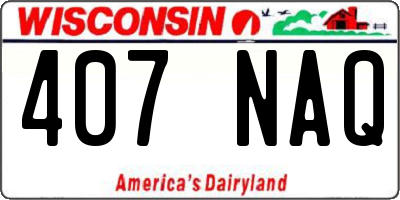 WISCONSIN

407 NAQ

America's Dairyland